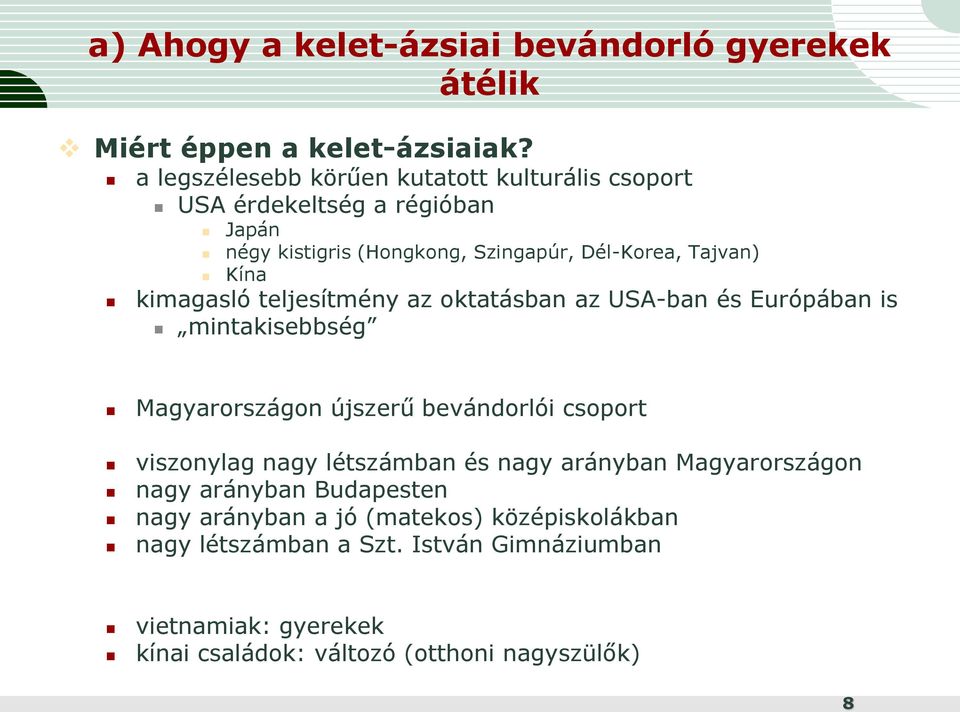 a) Ahogy a kelet-ázsiai bevándorló gyerekek átélik

Miért éppen a kelet-ázsiaiak?
a legszélesebb körűen kutatott kulturális csoport
USA érdekeltség a régióban
Japán
négy kistigris (Hongkong, Szingapúr, Dél-Korea, Tajvan)
Kína
kimagasló teljesítmény az oktatásban az USA-ban és Európában is
„mintakisebbség”

Magyarországon újszerű bevándorlói csoport

viszonylag nagy létszámban és nagy arányban Magyarországon
nagy arányban Budapesten
nagy arányban a jó (matekos) középiskolákban
nagy létszámban a Szt. István Gimnáziumban

vietnamiak: gyerekek
kínai családok: változó (otthoni nagyszülők)

8